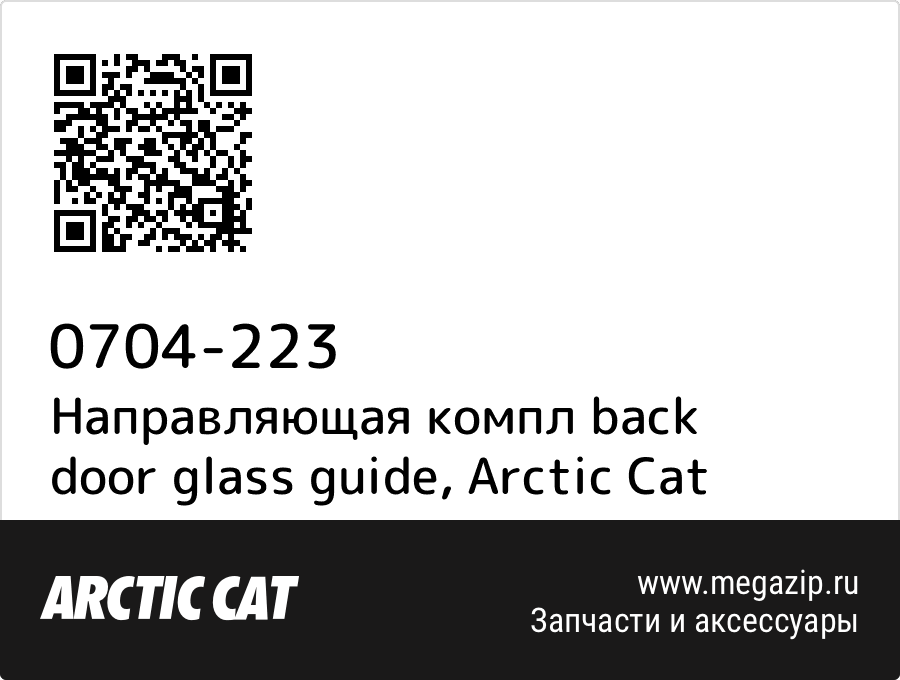 0704-223
Направляющая компл back door glass guide, Arctic Cat

ARCTIC CAT

www.megazip.ru
Запчасти и аксессуары